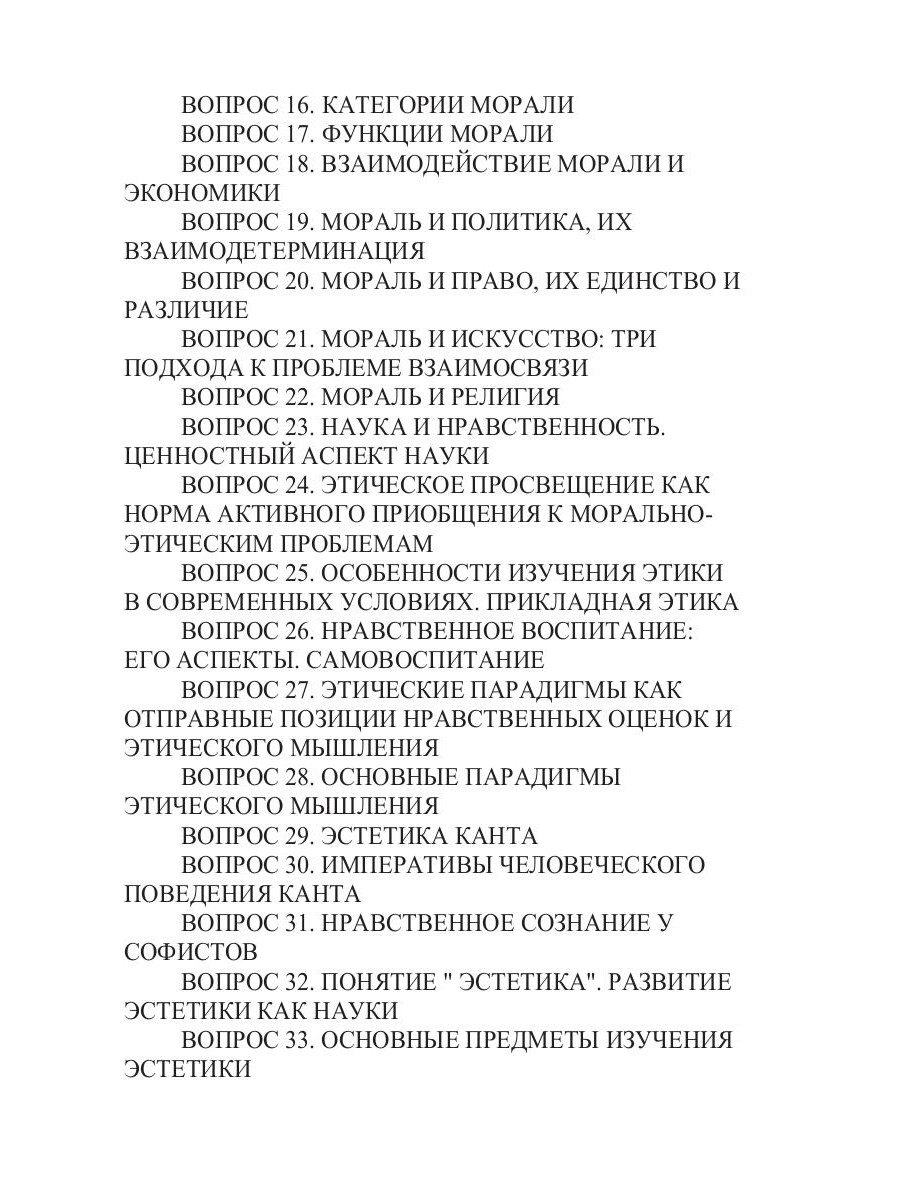 ВОПРОС 16. КАТЕГОРИИ МОРАЛИ

ВОПРОС 17. ФУНКЦИИ МОРАЛИ

ВОПРОС 18. ВЗАИМОДЕЙСТВИЕ МОРАЛИ И ЭКОНОМИКИ

ВОПРОС 19. МОРАЛЬ И ПОЛИТИКА, ИХ ВЗАИМОДЕТЕРМИНАЦИЯ

ВОПРОС 20. МОРАЛЬ И ПРАВО, ИХ ЕДИНСТВО И РАЗЛИЧИЕ

ВОПРОС 21. МОРАЛЬ И ИСКУССТВО: ТРИ ПОДХОДА К ПРОБЛЕМЕ ВЗАИМОСВЯЗИ

ВОПРОС 22. МОРАЛЬ И РЕЛИГИЯ

ВОПРОС 23. НАУКА И НРАВСТВЕННОСТЬ. ЦЕННОСТНЫЙ АСПЕКТ НАУКИ

ВОПРОС 24. ЭТИЧЕСКОЕ ПРОСВЕЩЕНИЕ КАК НОРМА АКТИВНОГО ПРИОБЩЕНИЯ К МОРАЛЬНО-ЭТИЧЕСКИМ ПРОБЛЕМАМ

ВОПРОС 25. ОСОБЕННОСТИ ИЗУЧЕНИЯ ЭТИКИ В СОВРЕМЕННЫХ УСЛОВИЯХ. ПРИКЛАДНАЯ ЭТИКА

ВОПРОС 26. НРАВСТВЕННОЕ ВОСПИТАНИЕ: ЕГО АСПЕКТЫ. САМОВОСПИТАНИЕ

ВОПРОС 27. ЭТИЧЕСКИЕ ПАРАДИГМЫ КАК ОТПРАВНЫЕ ПОЗИЦИИ НРАВСТВЕННЫХ ОЦЕНОК И ЭТИЧЕСКОГО МЫШЛЕНИЯ

ВОПРОС 28. ОСНОВНЫЕ ПАРАДИГМЫ ЭТИЧЕСКОГО МЫШЛЕНИЯ

ВОПРОС 29. ЭСТЕТИКА КАНТА

ВОПРОС 30. ИМПЕРАТИВЫ ЧЕЛОВЕЧЕСКОГО ПОВЕДЕНИЯ КАНТА

ВОПРОС 31. НРАВСТВЕННОЕ СОЗНАНИЕ У СОФИСТОВ

ВОПРОС 32. ПОНЯТИЕ " ЭСТЕТИКА". РАЗВИТИЕ ЭСТЕТИКИ КАК НАУКИ

ВОПРОС 33. ОСНОВНЫЕ ПРЕДМЕТЫ ИЗУЧЕНИЯ ЭСТЕТИКИ